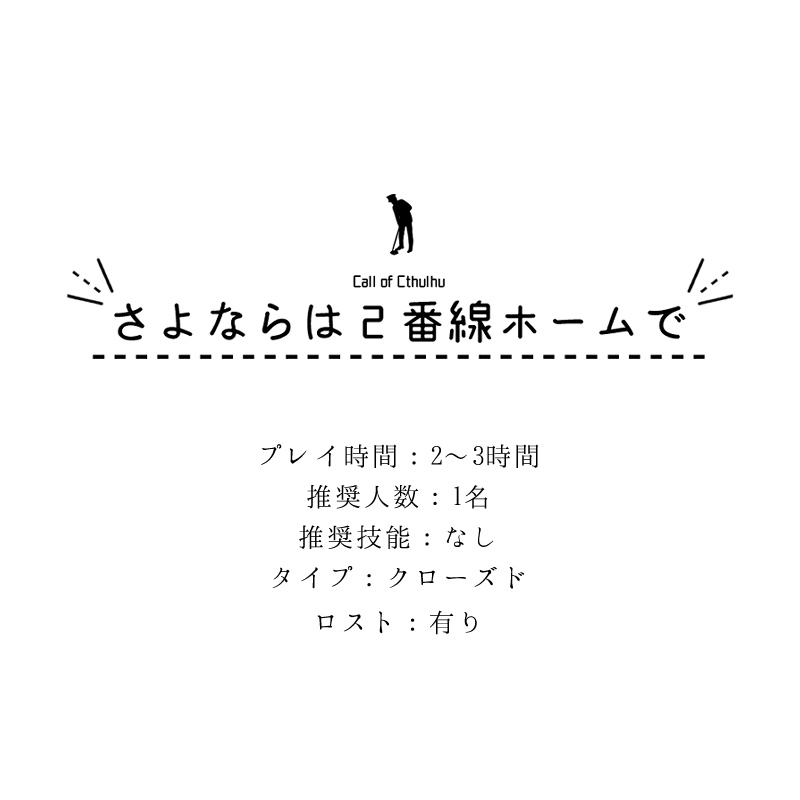 Call of Cthulhu

さよならは２番線ホームで

プレイ時間：2～3時間
推奨人数：1名
推奨技能：なし
タイプ：クローズド
ロスト：有り